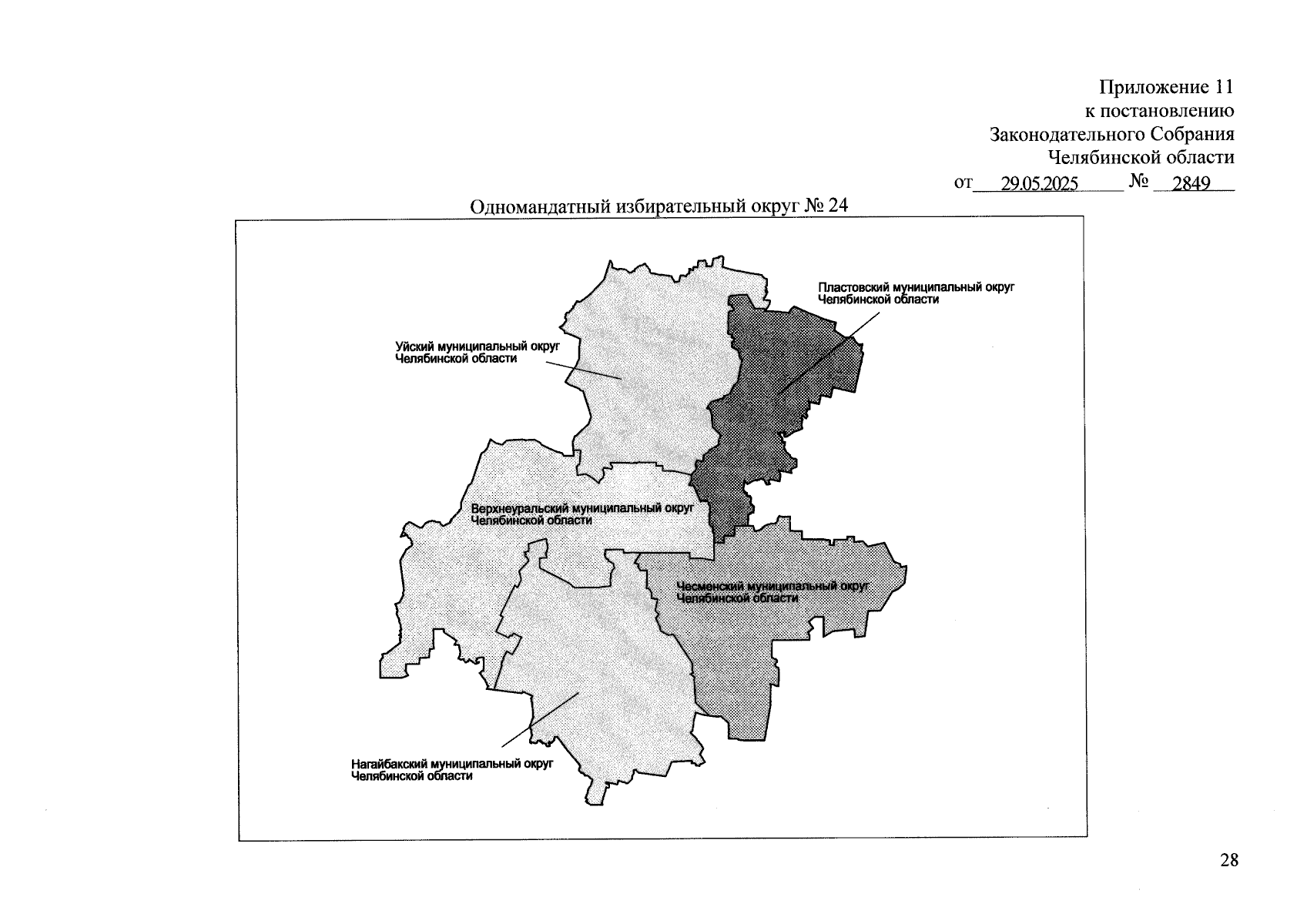 Приложение 11
к постановлению
Законодательного Собрания
Челябинской области
от 29.05.2025 № 2849

Одномандатный избирательный округ № 24

Пластовский муниципальный округ
Челябинской области

Уйский муниципальный округ
Челябинской области

Верхнеуральский муниципальный округ
Челябинской области

Чесменский муниципальный округ
Челябинской области

Нагайбакский муниципальный округ
Челябинской области

28